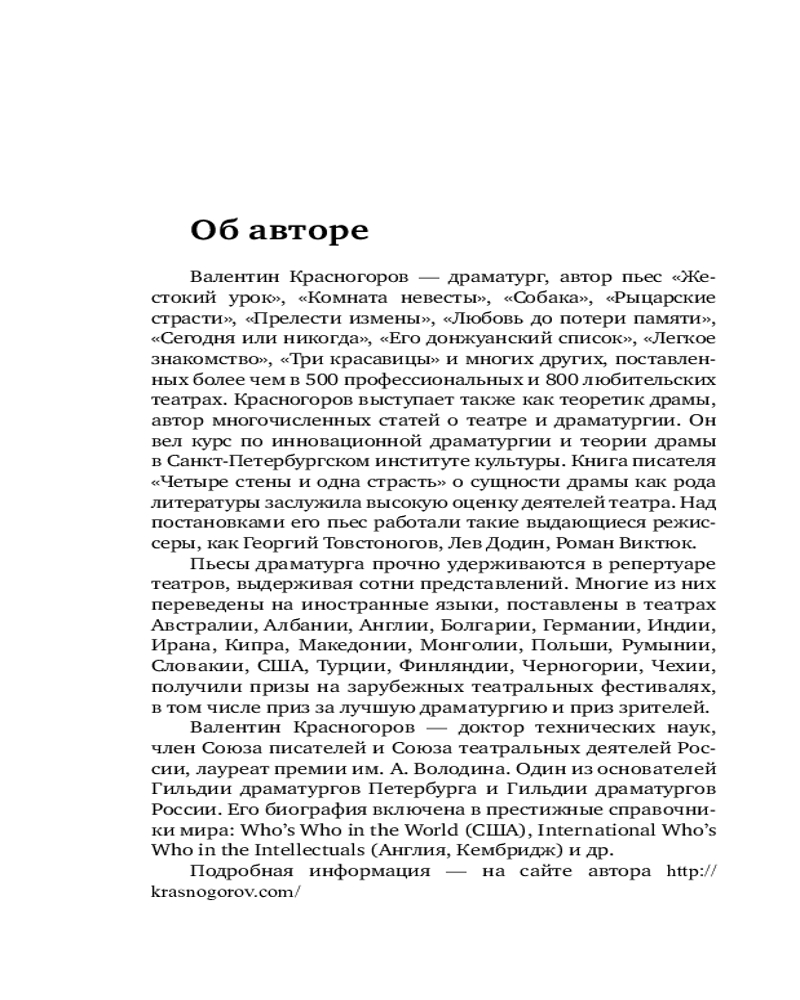 Об авторе

Валентин Красногоров — драматург, автор пьес «Жестокий урок», «Комната невесты», «Собака», «Рыцарские страсти», «Прелести измены», «Любовь до потери памяти», «Сегодня или никогда», «Его донжуанский список», «Легкое знакомство», «Три красавицы» и многих других, поставленных более чем в 500 профессиональных и 800 любительских театрах. Красногоров выступает также как теоретик драмы, автор многочисленных статей о театре и драматургии. Он вел курс по инновационной драматургии и теории драмы в Санкт-Петербургском институте культуры. Книга писателя «Четыре стены и одна страсть» о сущности драмы как рода литературы заслужила высокую оценку деятелей театра. Над постановками его пьес работали такие выдающиеся режиссеры, как Георгий Товстоногов, Лев Додин, Роман Виктюк.

Пьесы драматурга прочно удерживаются в репертуаре театров, выдерживая сотни представлений. Многие из них переведены на иностранные языки, поставлены в театрах Австралии, Албании, Англии, Болгарии, Германии, Индии, Ирана, Кипра, Македонии, Монголии, Польши, Румынии, Словакии, США, Турции, Финляндии, Черногории, Чехии, получили призы на зарубежных театральных фестивалях, в том числе приз за лучшую драматургию и приз зрителей.

Валентин Красногоров — доктор технических наук, член Союза писателей и Союза театральных деятелей России, лауреат премии им. А. Володина. Один из основателей Гильдии драматургов Петербурга и Гильдии драматургов России. Его биография включена в престижные справочники мира: Who's Who in the World (США), International Who's Who in the Intellectuals (Англия, Кембридж) и др.

Подробная информация — на сайте автора http://krasnogorov.com/